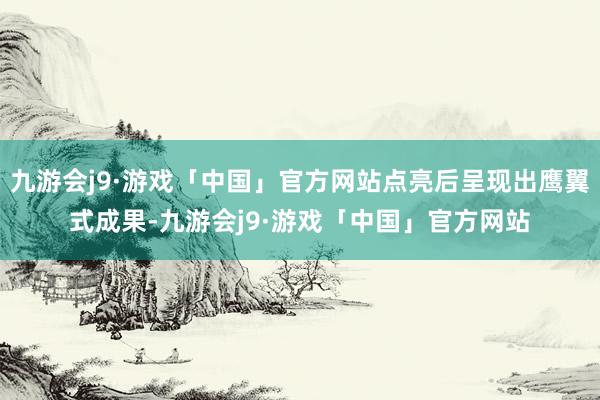 九游会j9·游戏「中国」官方网站点亮后呈现出鹰翼式成果-九游会j9·游戏「中国」官方网站